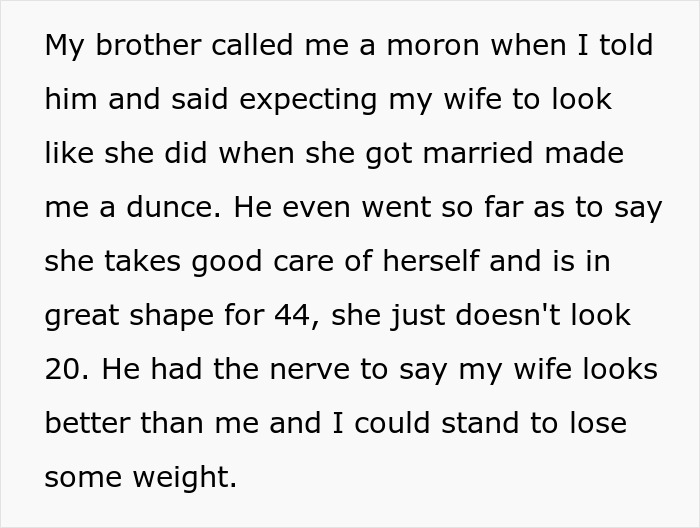 My brother called me a moron when I told him and said expecting my wife to look like she did when she got married made me a dunce. He even went so far as to say she takes good care of herself and is in great shape for 44, she just doesn't look 20. He had the nerve to say my wife looks better than me and I could stand to lose some weight.